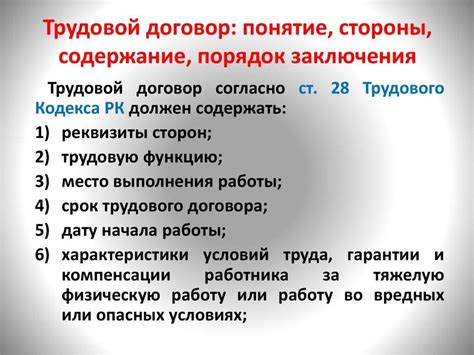 Трудовой договор: понятие, стороны, содержание, порядок заключения

Трудовой договор согласно ст. 28 Трудового Кодекса РК должен содержать:

1) реквизиты сторон;
2) трудовую функцию;
3) место выполнения работы;
4) срок трудового договора;
5) дату начала работы;
6) характеристики условий труда, гарантии и компенсации работника за тяжелую физическую работу или работу во вредных или опасных условиях;